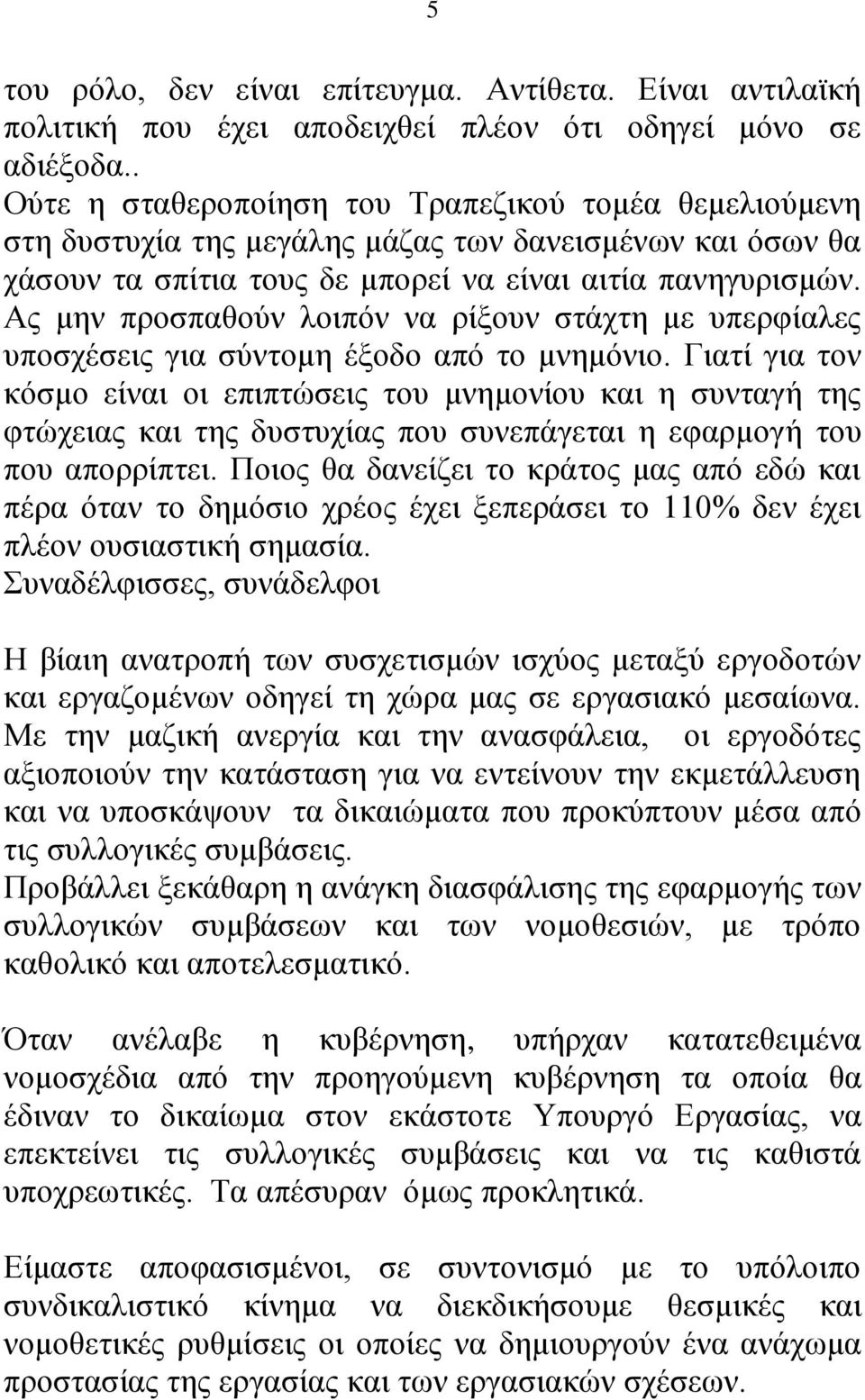 5

του ρόλο, δεν είναι επίτευγμα. Αντίθετα. Είναι αντιλαϊκή πολιτική που έχει αποδειχθεί πλέον ότι οδηγεί μόνο σε αδιέξοδα..
Ούτε η σταθεροποίηση του Τραπεζικού τομέα θεμελιούμενη στη δυστυχία της μεγάλης μάζας των δανεισμένων και όσων θα χάσουν τα σπίτια τους δε μπορεί να είναι αιτία πανηγυρισμών. Ας μην προσπαθούν λοιπόν να ρίξουν στάχτη με υπερφίαλες υποσχέσεις για σύντομη έξοδο από το μνημόνιο. Γιατί για τον κόσμο είναι οι επιπτώσεις του μνημονίου και η συνταγή της φτώχειας και της δυστυχίας που συνεπάγεται η εφαρμογή του που απορρίπτει. Ποιος θα δανείζει το κράτος μας από εδώ και πέρα όταν το δημόσιο χρέος έχει ξεπεράσει το 110% δεν έχει πλέον ουσιαστική σημασία.
Συναδέλφισσες, συνάδελφοι

Η βίαιη ανατροπή των συσχετισμών ισχύος μεταξύ εργοδοτών και εργαζομένων οδηγεί τη χώρα μας σε εργασιακό μεσαίωνα. Με την μαζική ανεργία και την ανασφάλεια, οι εργοδότες αξιοποιούν την κατάσταση για να εντείνουν την εκμετάλλευση και να υποσκάψουν τα δικαιώματα που προκύπτουν μέσα από τις συλλογικές συμβάσεις.
Προβάλλει ξεκάθαρη η ανάγκη διασφάλισης της εφαρμογής των συλλογικών συμβάσεων και των νομοθεσιών, με τρόπο καθολικό και αποτελεσματικό.

Όταν ανέλαβε η κυβέρνηση, υπήρχαν κατατεθειμένα νομοσχέδια από την προηγούμενη κυβέρνηση τα οποία θα έδιναν το δικαίωμα στον εκάστοτε Υπουργό Εργασίας, να επεκτείνει τις συλλογικές συμβάσεις και να τις καθιστά υποχρεωτικές. Τα απέσυραν όμως προκλητικά.

Είμαστε αποφασισμένοι, σε συντονισμό με το υπόλοιπο συνδικαλιστικό κίνημα να διεκδικήσουμε θεσμικές και νομοθετικές ρυθμίσεις οι οποίες να δημιουργούν ένα ανάχωμα προστασίας της εργασίας και των εργασιακών σχέσεων.